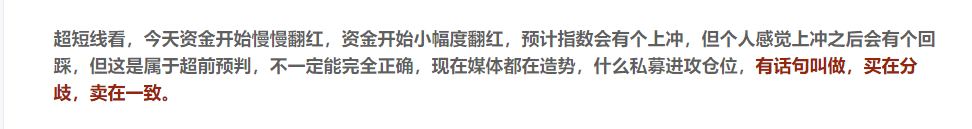 超短线看，今天资金开始慢慢翻红，资金开始小幅度翻红，预计指数会有个上冲，但个人感觉上冲之后会有个回踩，但这是属于超前预判，不一定能完全正确，现在媒体都在造势，什么私募进攻仓位，有话句叫做，买在分歧，卖在一致。